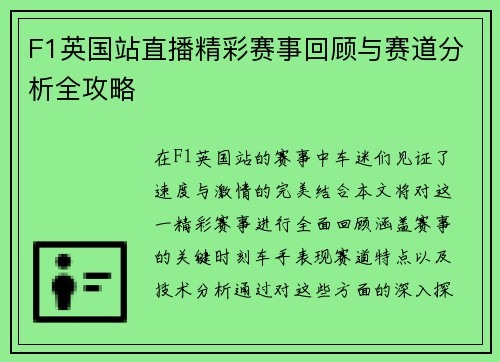 F1英国站直播精彩赛事回顾与赛道分析全攻略

在F1英国站的赛事中车迷们见证了速度与激情的完美结合本文将对这一精彩赛事进行全面回顾涵盖赛事的关键时刻车手表现赛道特点以及技术分析通过对这些方面的深入探